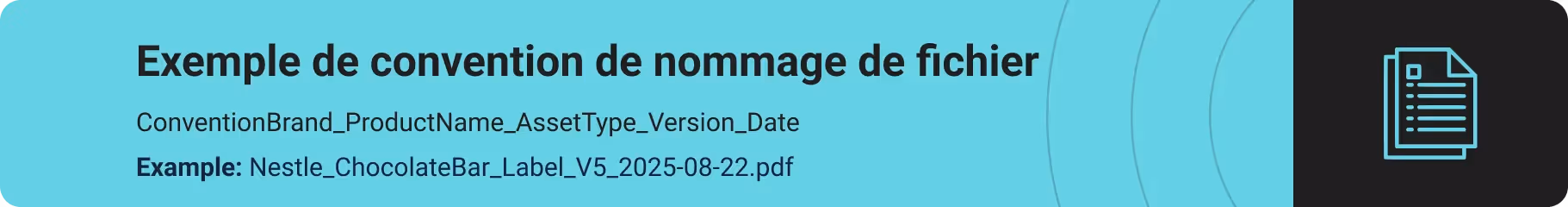 Exemple de convention de nommage de fichier

ConventionBrand_ProductName_AssetType_Version_Date

Example: Nestle_ChocolateBar_Label_V5_2025-08-22.pdf